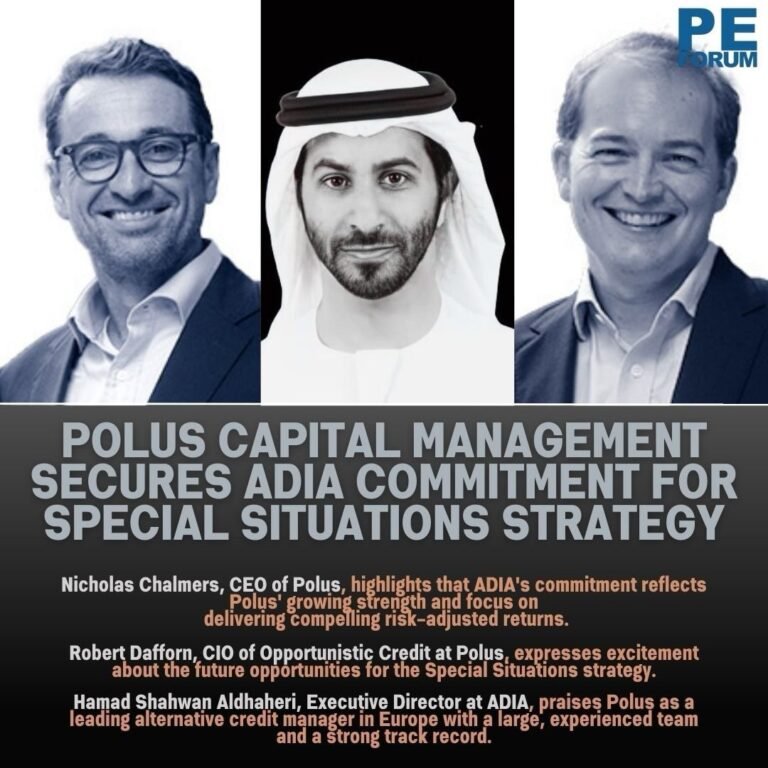 PE FORUM

POLUS CAPITAL MANAGEMENT SECURES ADIA COMMITMENT FOR SPECIAL SITUATIONS STRATEGY

Nicholas Chalmers, CEO of Polus, highlights that ADIA's commitment reflects Polus' growing strength and focus on delivering compelling risk-adjusted returns.

Robert Dafforn, CIO of Opportunistic Credit at Polus, expresses excitement about the future opportunities for the Special Situations strategy.

Hamad Shahwan Aldhaheri, Executive Director at ADIA, praises Polus as a leading alternative credit manager in Europe with a large, experienced team and a strong track record.